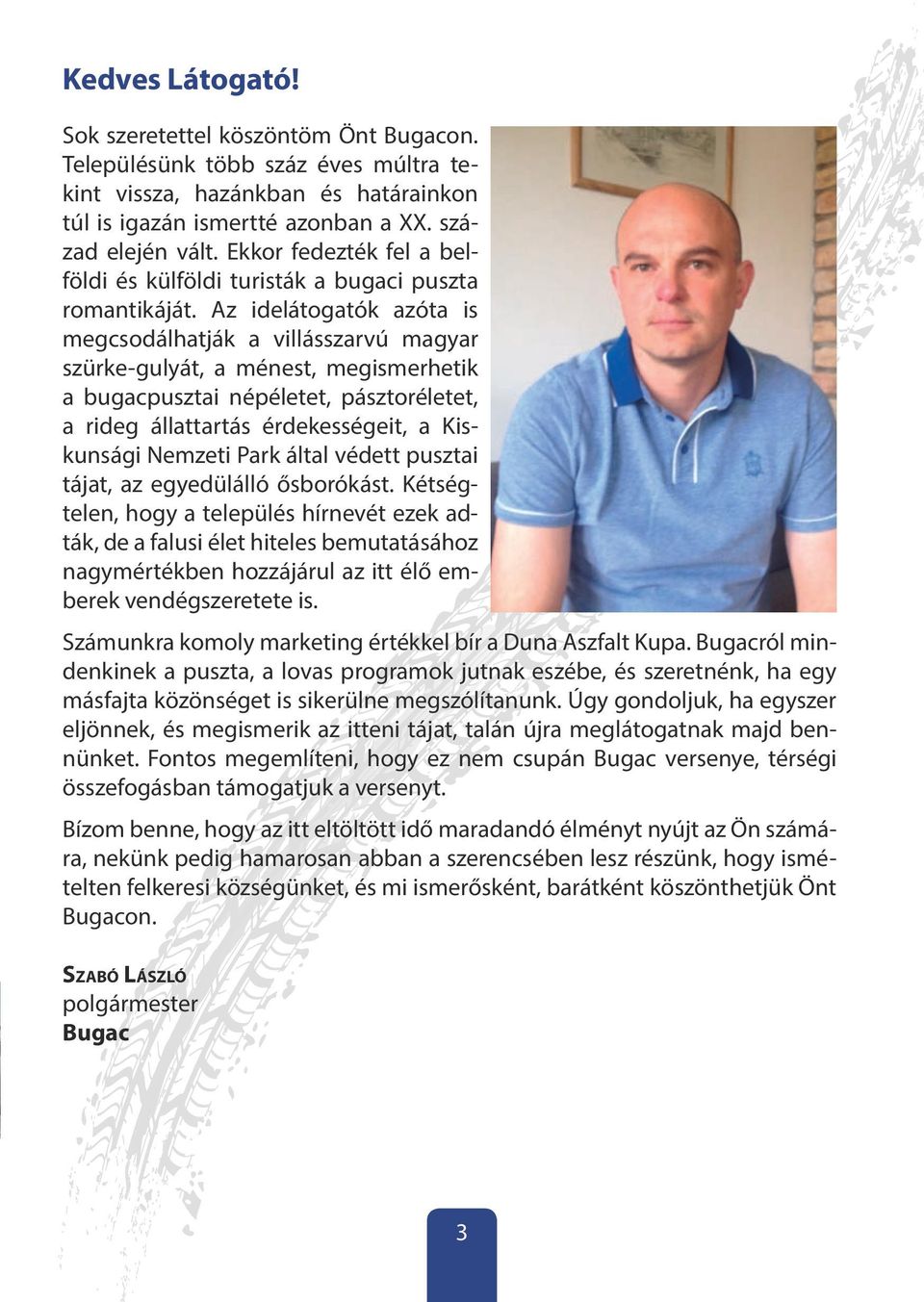 Kedves Látogató!

Sok szeretettel köszöntöm Önt Bugacon. Településünk több száz éves múltra tekint vissza, hazánkban és határainkon túl is igazán ismertté azonban a XX. század elején vált. Ekkor fedezték fel a belföldi és külföldi turisták a bugaci puszta romantikáját. Az idelátogatók azóta is megcsodálhatják a villásszarvú magyar szürke-gulyát, a ménest, megismerhetik a bugacpusztai népéletet, pásztoréletet, a rideg állattartás érdekességeit, a Kiskunsági Nemzeti Park által védett pusztai tájat, az egyedülálló ősborókást. Kétségtelen, hogy a település hírnevét ezek adták, de a falusi élet hiteles bemutatásához nagymértékben hozzájárul az itt élő emberek vendégszeretete is.

Számunkra komoly marketing értékkel bír a Duna Aszfalt Kupa. Bugacról mindenkinek a puszta, a lovas programok jutnak eszébe, és szeretnénk, ha egy másfajta közönséget is sikerülne megszólítanunk. Úgy gondoljuk, ha egyszer eljönnek, és megismerik az itteni tájat, talán újra meglátogatnak majd bennünket. Fontos megemlíteni, hogy ez nem csupán Bugac versenye, térségi összefogásban támogatjuk a versenyt.

Bízom benne, hogy az itt eltöltött idő maradandó élményt nyújt az Ön számára, nekünk pedig hamarosan abban a szerencsében lesz részünk, hogy ismételten felkeresi községünket, és mi ismerősként, barátként köszönthetjük Önt Bugacon.

Szabó László
polgármester
Bugac

3